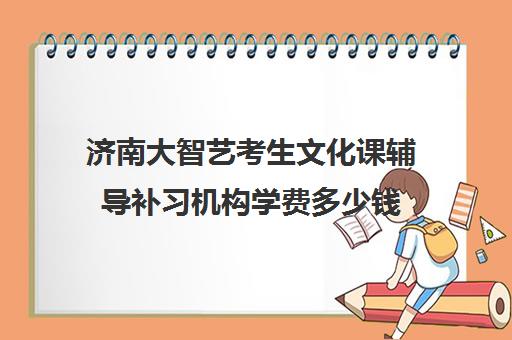 济南大智艺考生文化课辅导补习机构学费多少钱